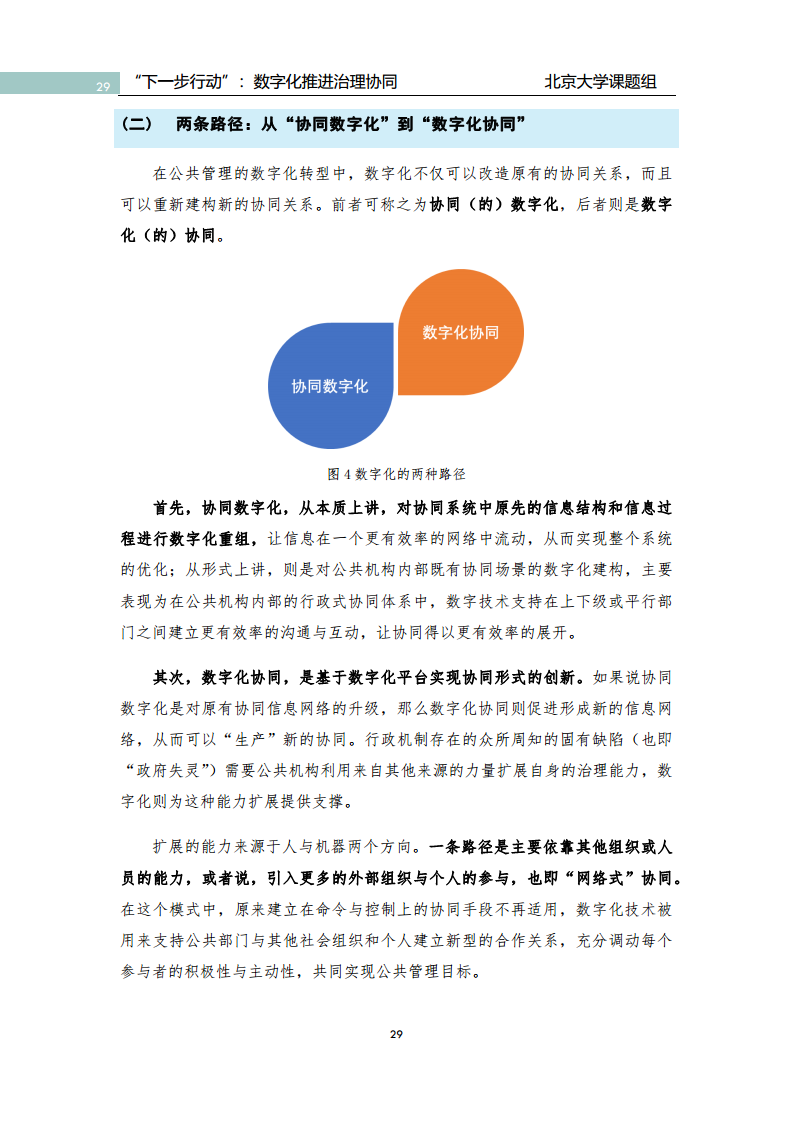 29 “下一步行动”：数字化推进治理协同 北京大学课题组

（二） 两条路径：从“协同数字化”到“数字化协同”

在公共管理的数字化转型中，数字化不仅可以改造原有的协同关系，而且可以重新建构新的协同关系。前者可称之为协同（的）数字化，后者则是数字化（的）协同。

数字化协同

协同数字化

图 4 数字化的两种路径

首先，协同数字化，从本质上讲，对协同系统中原先的信息结构和信息过程进行数字化重组，让信息在一个更有效率的网络中流动，从而实现整个系统的优化；从形式上讲，则是对公共机构内部既有协同场景的数字化建构，主要表现为在公共机构内部的行政式协同体系中，数字技术支持在上下级或平行部门之间建立更有效率的沟通与互动，让协同得以更有效率的展开。

其次，数字化协同，是基于数字化平台实现协同形式的创新。如果说协同数字化是对原有协同信息网络的升级，那么数字化协同则促进形成新的信息网络，从而可以“生产”新的协同。行政机制存在的众所周知的固有缺陷（也即“政府失灵”）需要公共机构利用来自其他来源的力量扩展自身的治理能力，数字化则为这种能力扩展提供支撑。

扩展的能力来源于人与机器两个方向。一条路径是主要依靠其他组织或人员的能力，或者说，引入更多的外部组织与个人的参与，也即“网络式”协同。在这个模式中，原来建立在命令与控制上的协同手段不再适用，数字化技术被用来支持公共部门与其他社会组织和个人建立新型的合作关系，充分调动每个参与者的积极性与主动性，共同实现公共管理目标。

29